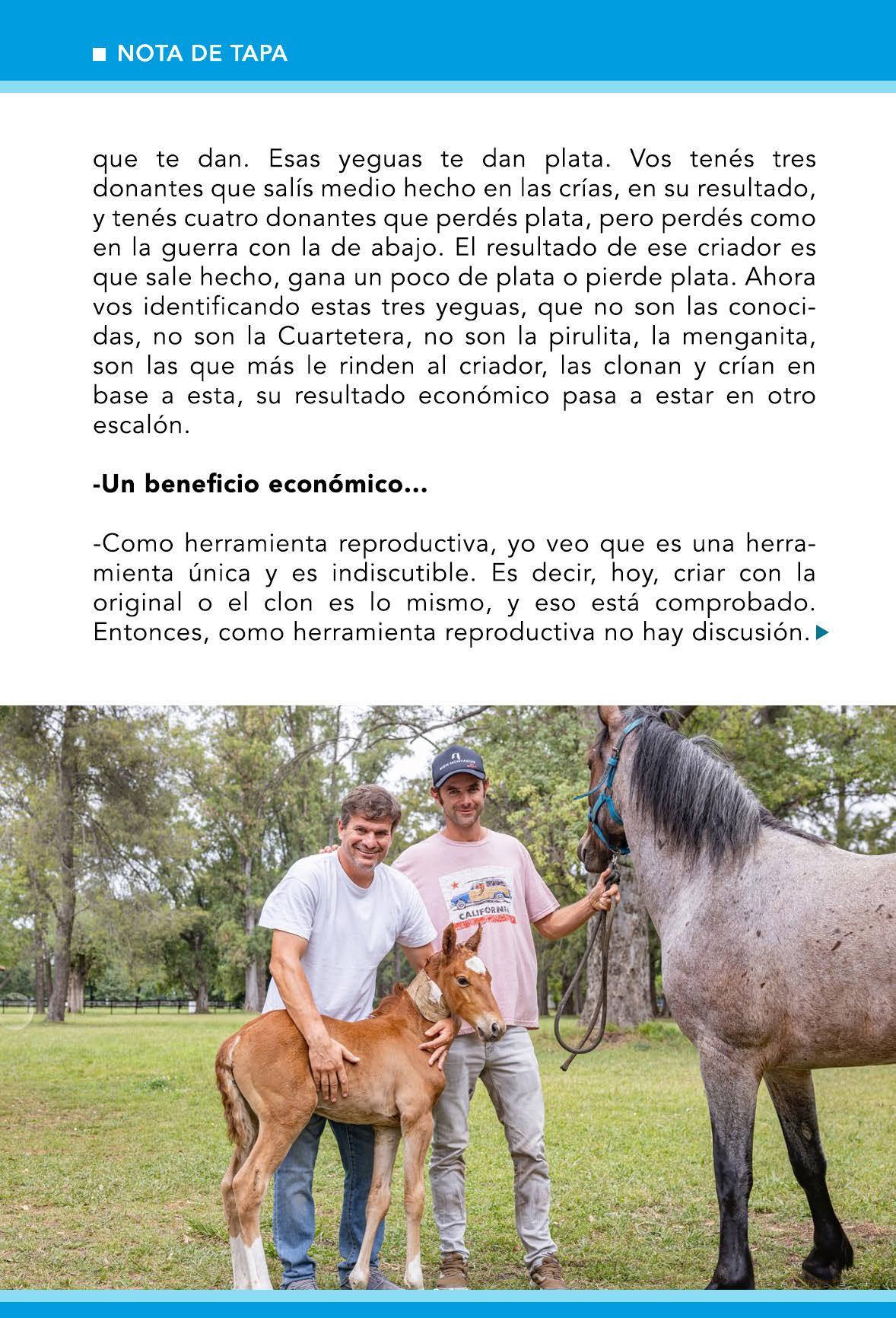 NOTA DE TAPA

que te dan. Esas yeguas te dan plata. Vos tenés tres donantes que salís medio hecho en las crías, en su resultado, y tenés cuatro donantes que perdés plata, pero perdés como en la guerra con la de abajo. El resultado de ese criador es que sale hecho, gana un poco de plata o pierde plata. Ahora vos identificando estas tres yeguas, que no son las conocidas, no son la Cuartetera, no son la pirulita, la menganita, son las que más le rinden al criador, las clonan y crían en base a esta, su resultado económico pasa a estar en otro escalón.

-Un beneficio económico...

-Como herramienta reproductiva, yo veo que es una herramienta única y es indiscutible. Es decir, hoy, criar con la original o el clon es lo mismo, y eso está comprobado. Entonces, como herramienta reproductiva no hay discusión.

CALIFORNIA